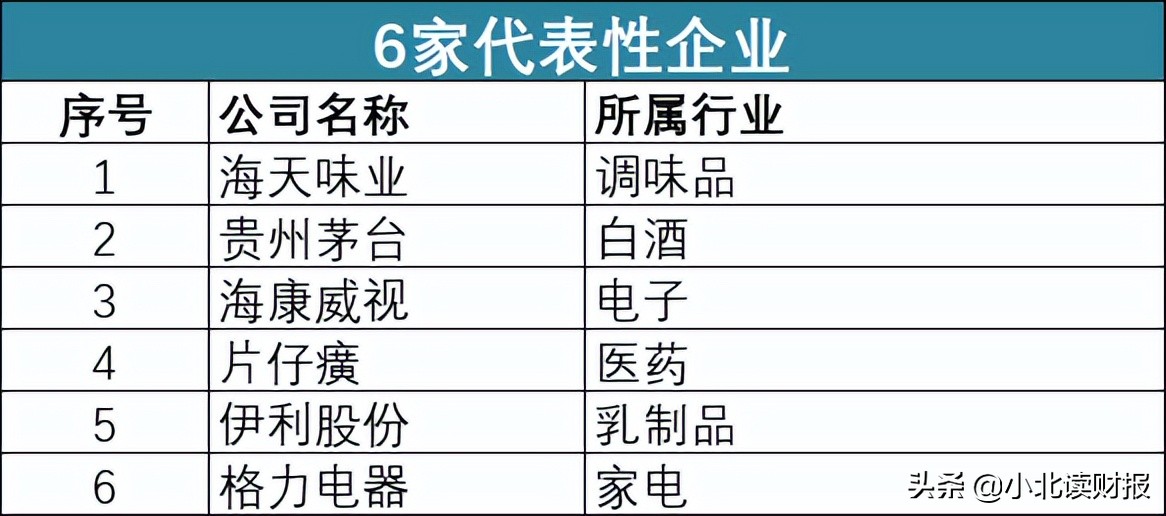 6家代表性企业

| 序号 | 公司名称 | 所属行业 |
|---|---|---|
| 1 | 海天味业 | 调味品 |
| 2 | 贵州茅台 | 白酒 |
| 3 | 海康威视 | 电子 |
| 4 | 片仔癀 | 医药 |
| 5 | 伊利股份 | 乳制品 |
| 6 | 格力电器 | 家电 |

头条 @小北读财报